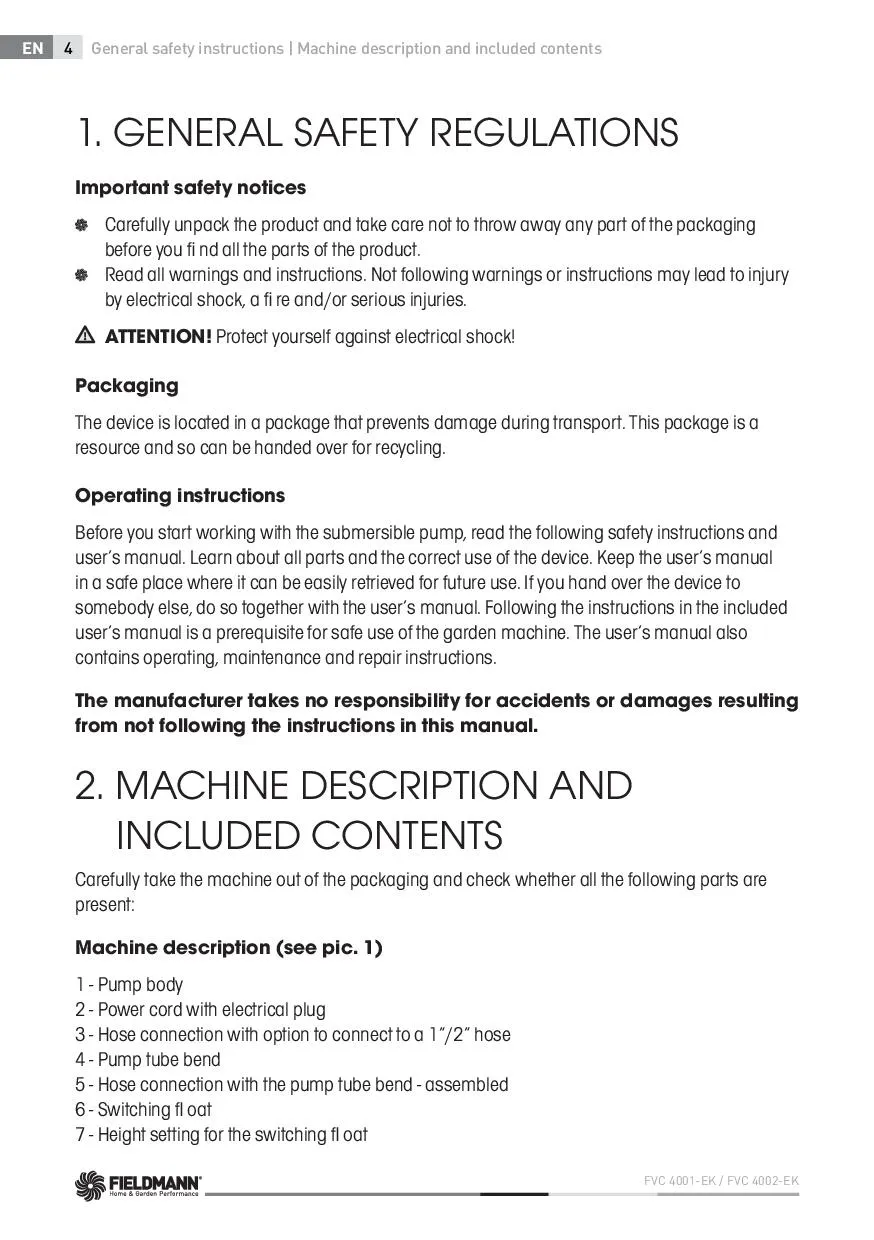 EN 4 General safety instructions | Machine description and included contents

1. GENERAL SAFETY REGULATIONS

Important safety notices

Carefully unpack the product and take care not to throw away any part of the packaging before you fi nd all the parts of the product.

Read all warnings and instructions. Not following warnings or instructions may lead to injury by electrical shock, a fi re and/or serious injuries.

ATTENTION! Protect yourself against electrical shock!

Packaging

The device is located in a package that prevents damage during transport. This package is a resource and so can be handed over for recycling.

Operating instructions

Before you start working with the submersible pump, read the following safety instructions and user's manual. Learn about all parts and the correct use of the device. Keep the user's manual in a safe place where it can be easily retrieved for future use. If you hand over the device to somebody else, do so together with the user's manual. Following the instructions in the included user's manual is a prerequisite for safe use of the garden machine. The user's manual also contains operating, maintenance and repair instructions.

The manufacturer takes no responsibility for accidents or damages resulting from not following the instructions in this manual.

2. MACHINE DESCRIPTION AND INCLUDED CONTENTS

Carefully take the machine out of the packaging and check whether all the following parts are present:

Machine description (see pic. 1)

1 - Pump body
2 - Power cord with electrical plug
3 - Hose connection with option to connect to a 1"/2" hose
4 - Pump tube bend
5 - Hose connection with the pump tube bend - assembled
6 - Switching fl oat
7 - Height setting for the switching fl oat

FIELDMANN
Home & Garden Performance

FVC 4001-EK / FVC 4002-EK